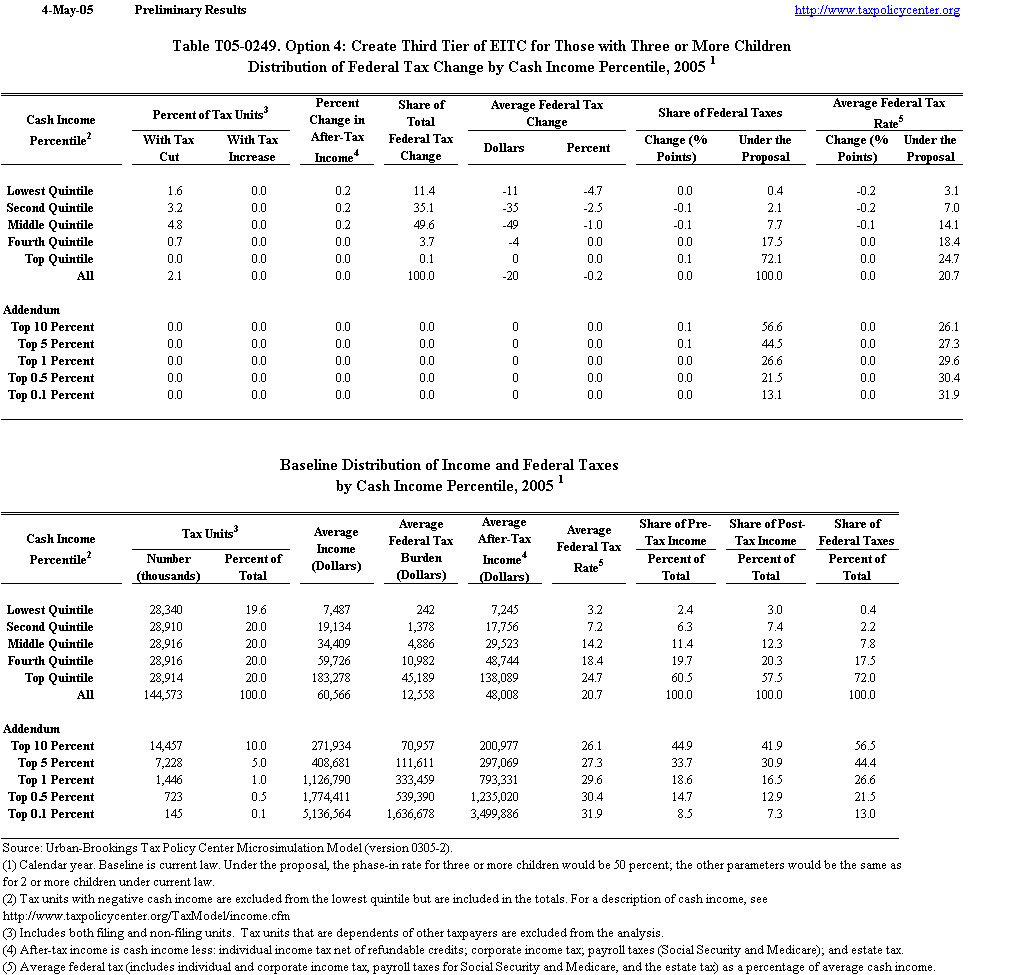 4-May-05 Preliminary Results http://www.taxpolicycenter.org

Table T05-0249. Option 4: Create Third Tier of EITC for Those with Three or More Children
Distribution of Federal Tax Change by Cash Income Percentile, 2005 $^1$

| Cash Income Percentile$^2$ | Percent of Tax Units$^3$ With Tax Cut | Percent of Tax Units$^3$ With Tax Increase | Percent Change in After-Tax Income$^4$ | Share of Total Federal Tax Change | Average Federal Tax Change Dollars | Average Federal Tax Change Percent | Share of Federal Taxes Change (% Points) | Share of Federal Taxes Under the Proposal | Average Federal Tax Rate$^5$ Change (% Points) | Average Federal Tax Rate$^5$ Under the Proposal |
|---|---|---|---|---|---|---|---|---|---|---|
| Lowest Quintile | 1.6 | 0.0 | 0.2 | 11.4 | -11 | -4.7 | 0.0 | 0.4 | -0.2 | 3.1 |
| Second Quintile | 3.2 | 0.0 | 0.2 | 35.1 | -35 | -2.5 | -0.1 | 2.1 | -0.2 | 7.0 |
| Middle Quintile | 4.8 | 0.0 | 0.2 | 49.6 | -49 | -1.0 | -0.1 | 7.7 | -0.1 | 14.1 |
| Fourth Quintile | 0.7 | 0.0 | 0.0 | 3.7 | -4 | 0.0 | 0.0 | 17.5 | 0.0 | 18.4 |
| Top Quintile | 0.0 | 0.0 | 0.0 | 0.1 | 0 | 0.0 | 0.1 | 72.1 | 0.0 | 24.7 |
| All | 2.1 | 0.0 | 0.0 | 100.0 | -20 | -0.2 | 0.0 | 100.0 | 0.0 | 20.7 |
| Addendum | | | | | | | | | | |
| Top 10 Percent | 0.0 | 0.0 | 0.0 | 0.0 | 0 | 0.0 | 0.1 | 56.6 | 0.0 | 26.1 |
| Top 5 Percent | 0.0 | 0.0 | 0.0 | 0.0 | 0 | 0.0 | 0.1 | 44.5 | 0.0 | 27.3 |
| Top 1 Percent | 0.0 | 0.0 | 0.0 | 0.0 | 0 | 0.0 | 0.0 | 26.6 | 0.0 | 29.6 |
| Top 0.5 Percent | 0.0 | 0.0 | 0.0 | 0.0 | 0 | 0.0 | 0.0 | 21.5 | 0.0 | 30.4 |
| Top 0.1 Percent | 0.0 | 0.0 | 0.0 | 0.0 | 0 | 0.0 | 0.0 | 13.1 | 0.0 | 31.9 |

Baseline Distribution of Income and Federal Taxes
by Cash Income Percentile, 2005 $^1$

| Cash Income Percentile$^2$ | Tax Units$^3$ Number (thousands) | Tax Units$^3$ Percent of Total | Average Income (Dollars) | Average Federal Tax Burden (Dollars) | Average After-Tax Income$^4$ (Dollars) | Average Federal Tax Rate$^5$ | Share of Pre-Tax Income Percent of Total | Share of Post-Tax Income Percent of Total | Share of Federal Taxes Percent of Total |
|---|---|---|---|---|---|---|---|---|---|
| Lowest Quintile | 28,340 | 19.6 | 7,487 | 242 | 7,245 | 3.2 | 2.4 | 3.0 | 0.4 |
| Second Quintile | 28,910 | 20.0 | 19,134 | 1,378 | 17,756 | 7.2 | 6.3 | 7.4 | 2.2 |
| Middle Quintile | 28,916 | 20.0 | 34,409 | 4,886 | 29,523 | 14.2 | 11.4 | 12.3 | 7.8 |
| Fourth Quintile | 28,916 | 20.0 | 59,726 | 10,982 | 48,744 | 18.4 | 19.7 | 20.3 | 17.5 |
| Top Quintile | 28,914 | 20.0 | 183,278 | 45,189 | 138,089 | 24.7 | 60.5 | 57.5 | 72.0 |
| All | 144,573 | 100.0 | 60,566 | 12,558 | 48,008 | 20.7 | 100.0 | 100.0 | 100.0 |
| Addendum | | | | | | | | | |
| Top 10 Percent | 14,457 | 10.0 | 271,934 | 70,957 | 200,977 | 26.1 | 44.9 | 41.9 | 56.5 |
| Top 5 Percent | 7,228 | 5.0 | 408,681 | 111,611 | 297,069 | 27.3 | 33.7 | 30.9 | 44.4 |
| Top 1 Percent | 1,446 | 1.0 | 1,126,790 | 333,459 | 793,331 | 29.6 | 18.6 | 16.5 | 26.6 |
| Top 0.5 Percent | 723 | 0.5 | 1,774,411 | 539,390 | 1,235,020 | 30.4 | 14.7 | 12.9 | 21.5 |
| Top 0.1 Percent | 145 | 0.1 | 5,136,564 | 1,636,678 | 3,499,886 | 31.9 | 8.5 | 7.3 | 13.0 |

Source: Urban-Brookings Tax Policy Center Microsimulation Model (version 0305-2).
(1) Calendar year. Baseline is current law. Under the proposal, the phase-in rate for three or more children would be 50 percent; the other parameters would be the same as for 2 or more children under current law.
(2) Tax units with negative cash income are excluded from the lowest quintile but are included in the totals. For a description of cash income, see http://www.taxpolicycenter.org/TaxModel/income.cfm
(3) Includes both filing and non-filing units. Tax units that are dependents of other taxpayers are excluded from the analysis.
(4) After-tax income is cash income less: individual income tax net of refundable credits; corporate income tax; payroll taxes (Social Security and Medicare); and estate tax.
(5) Average federal tax (includes individual and corporate income tax, payroll taxes for Social Security and Medicare, and the estate tax) as a percentage of average cash income.